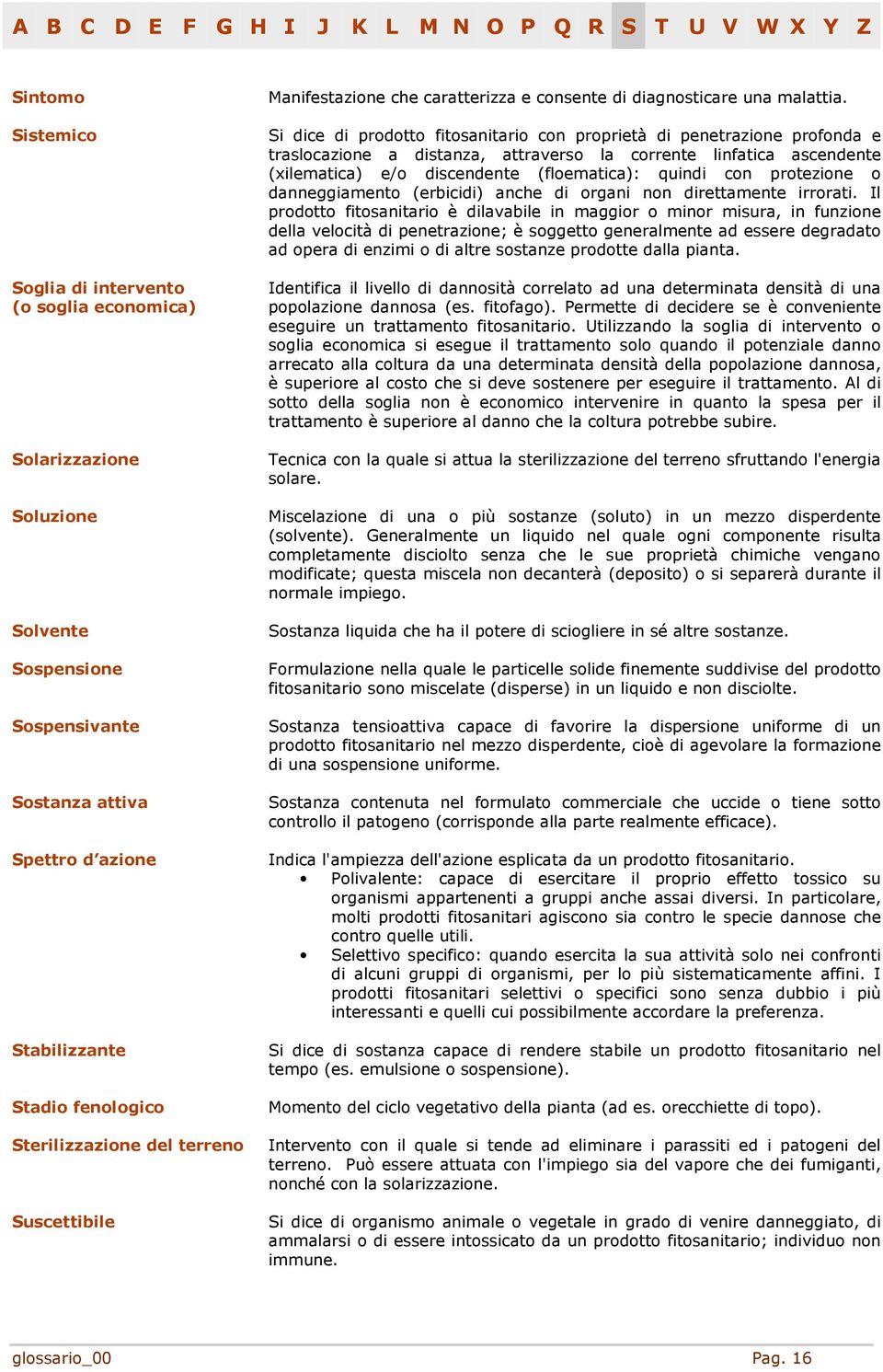 A B C D E F G H I J K L M N O P Q R S T U V W X Y Z

Sintomo

Manifestazione che caratterizza e consente di diagnosticare una malattia.

Sistemico

Si dice di prodotto fitosanitario con proprietà di penetrazione profonda e traslocazione a distanza, attraverso la corrente linfatica ascendente (xilematica) e/o discendente (floematica): quindi con protezione o danneggiamento (erbicidi) anche di organi non direttamente irrorati. Il prodotto fitosanitario è dilavabile in maggior o minor misura, in funzione della velocità di penetrazione; è soggetto generalmente ad essere degradato ad opera di enzimi o di altre sostanze prodotte dalla pianta.

Soglia di intervento (o soglia economica)

Identifica il livello di dannosità correlato ad una determinata densità di una popolazione dannosa (es. fitofago). Permette di decidere se è conveniente eseguire un trattamento fitosanitario. Utilizzando la soglia di intervento o soglia economica si esegue il trattamento solo quando il potenziale danno arrecato alla coltura da una determinata densità della popolazione dannosa, è superiore al costo che si deve sostenere per eseguire il trattamento. Al di sotto della soglia non è economico intervenire in quanto la spesa per il trattamento è superiore al danno che la coltura potrebbe subire.

Solarizzazione

Tecnica con la quale si attua la sterilizzazione del terreno sfruttando l'energia solare.

Soluzione

Miscelazione di una o più sostanze (soluto) in un mezzo disperdente (solvente). Generalmente un liquido nel quale ogni componente risulta completamente disciolto senza che le sue proprietà chimiche vengano modificate; questa miscela non decanterà (deposito) o si separerà durante il normale impiego.

Solvente

Sostanza liquida che ha il potere di sciogliere in sé altre sostanze.

Sospensione

Formulazione nella quale le particelle solide finemente suddivise del prodotto fitosanitario sono miscelate (disperse) in un liquido e non disciolte.

Sospensivante

Sostanza tensioattiva capace di favorire la dispersione uniforme di un prodotto fitosanitario nel mezzo disperdente, cioè di agevolare la formazione di una sospensione uniforme.

Sostanza attiva

Sostanza contenuta nel formulato commerciale che uccide o tiene sotto controllo il patogeno (corrisponde alla parte realmente efficace).

Spettro d'azione

Indica l'ampiezza dell'azione esplicata da un prodotto fitosanitario.
• Polivalente: capace di esercitare il proprio effetto tossico su organismi appartenenti a gruppi anche assai diversi. In particolare, molti prodotti fitosanitari agiscono sia contro le specie dannose che contro quelle utili.
• Selettivo specifico: quando esercita la sua attività solo nei confronti di alcuni gruppi di organismi, per lo più sistematicamente affini. I prodotti fitosanitari selettivi o specifici sono senza dubbio i più interessanti e quelli cui possibilmente accordare la preferenza.

Stabilizzante

Si dice di sostanza capace di rendere stabile un prodotto fitosanitario nel tempo (es. emulsione o sospensione).

Stadio fenologico

Momento del ciclo vegetativo della pianta (ad es. orecchiette di topo).

Sterilizzazione del terreno

Intervento con il quale si tende ad eliminare i parassiti ed i patogeni del terreno. Può essere attuata con l'impiego sia del vapore che dei fumiganti, nonché con la solarizzazione.

Suscettibile

Si dice di organismo animale o vegetale in grado di venire danneggiato, di ammalarsi o di essere intossicato da un prodotto fitosanitario; individuo non immune.

glossario_00

Pag. 16